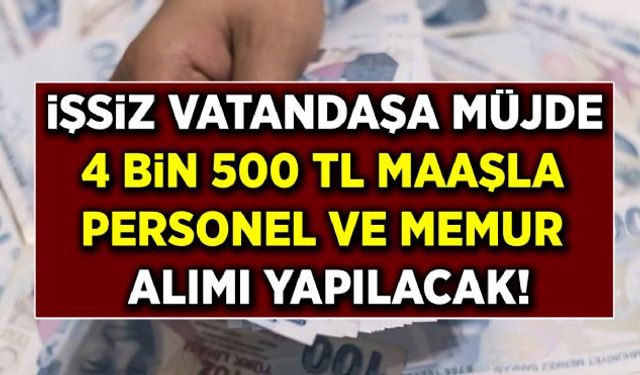 İŞSİZ VATANDAŞA MÜJDE
4 BİN 500 TL MAAŞLA
PERSONEL VE MEMUR
ALIMI YAPILACAK!